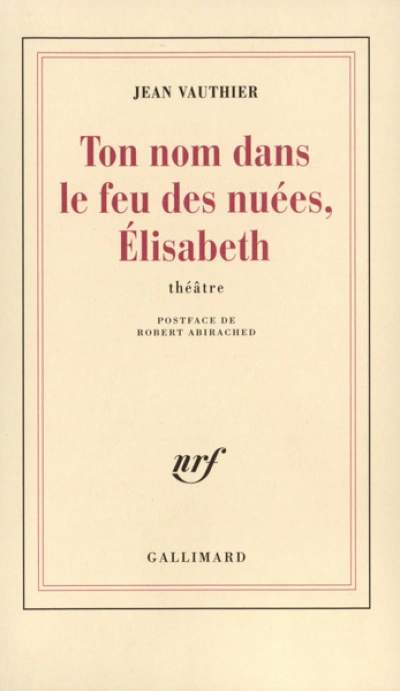 JEAN VAUTHIER

Ton nom dans le feu des nuées, Élisabeth

théâtre

POSTFACE DE ROBERT ABIRACHED

nrf

GALLIMARD